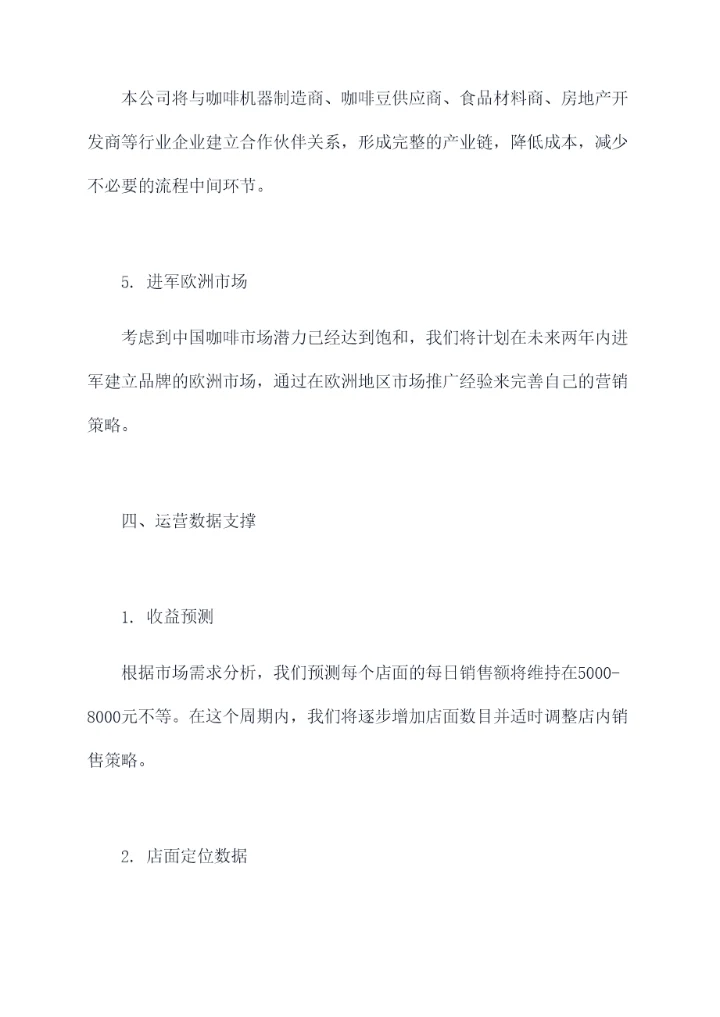 本公司将与咖啡机器制造商、咖啡豆供应商、食品材料商、房地产开发商等行业企业建立合作伙伴关系，形成完整的产业链，降低成本，减少不必要的流程中间环节。

5. 进军欧洲市场

考虑到中国咖啡市场潜力已经达到饱和，我们将计划在未来两年内进军建立品牌的欧洲市场，通过在欧洲地区市场推广经验来完善自己的营销策略。

四、运营数据支撑

1. 收益预测

根据市场需求分析，我们预测每个店面的每日销售额将维持在5000-8000元不等。在这个周期内，我们将逐步增加店面数目并适时调整店内销售策略。

2. 店面定位数据